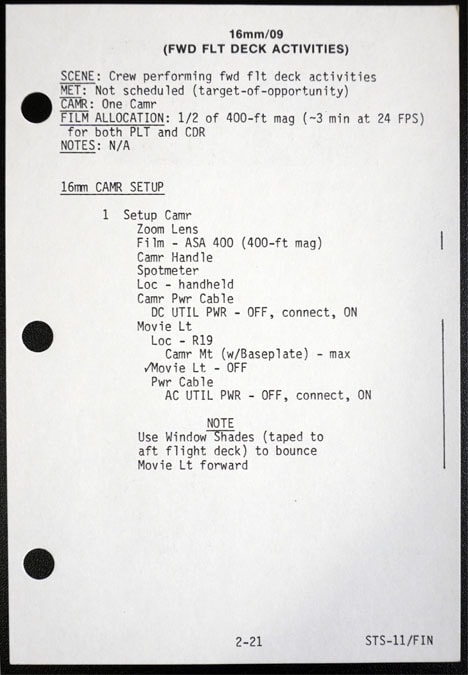 16mm/09
(FWD FLT DECK ACTIVITIES)

SCENE: Crew performing fwd flt deck activities
MET: Not scheduled (target-of-opportunity)
CAMR: One Camr
FILM ALLOCATION: 1/2 of 400-ft mag (~3 min at 24 FPS) for both PLT and CDR
NOTES: N/A

16mm CAMR SETUP

1 Setup Camr
Zoom Lens
Film - ASA 400 (400-ft mag)
Camr Handle
Spotmeter
Loc - handheld
Camr Pwr Cable
DC UTIL PWR - OFF, connect, ON
Movie Lt
Loc - R19
Camr Mt (w/Baseplate) - max
✓Movie Lt - OFF
Pwr Cable
AC UTIL PWR - OFF, connect, ON

NOTE
Use Window Shades (taped to aft flight deck) to bounce Movie Lt forward

2-21

STS-11/FIN